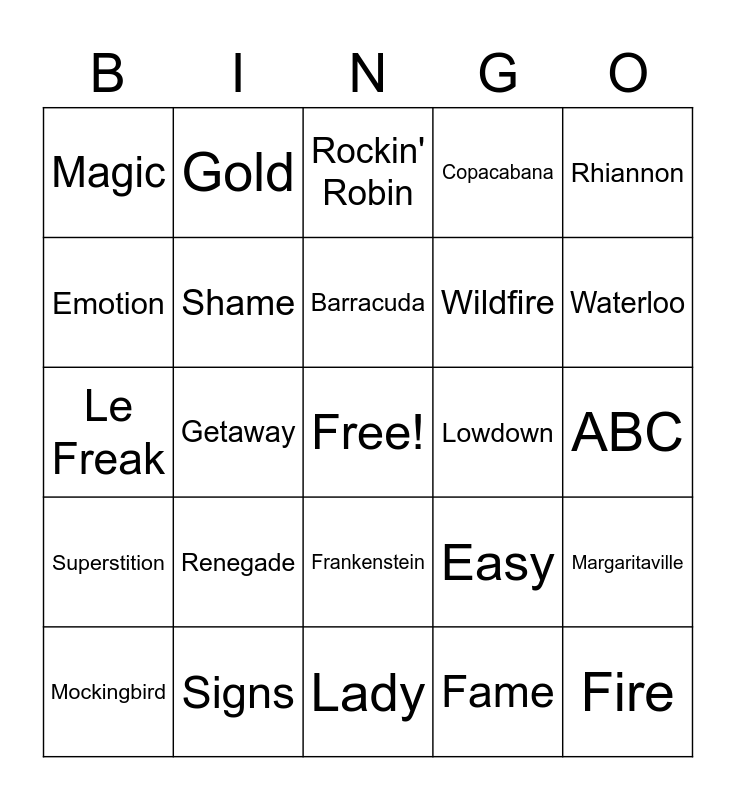 | B | I | N | G | O |
|---|---|---|---|---|
| Magic | Gold | Rockin' Robin | Copacabana | Rhiannon |
| Emotion | Shame | Barracuda | Wildfire | Waterloo |
| Le Freak | Getaway | Free! | Lowdown | ABC |
| Superstition | Renegade | Frankenstein | Easy | Margaritaville |
| Mockingbird | Signs | Lady | Fame | Fire |